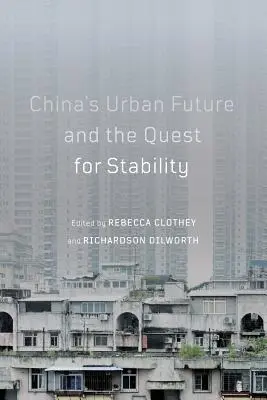 China's Urban Future and the Quest for Stability

Edited by REBECCA CLOTHEY and RICHARDSON DILWORTH